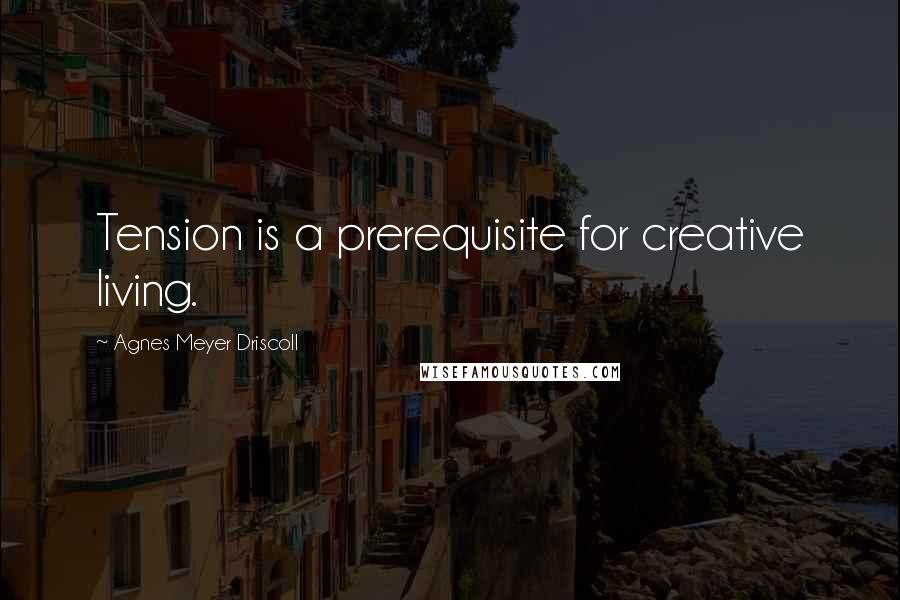 Tension is a prerequisite for creative living.

~ Agnes Meyer Driscoll

WISEFAMOUSQUOTES.COM